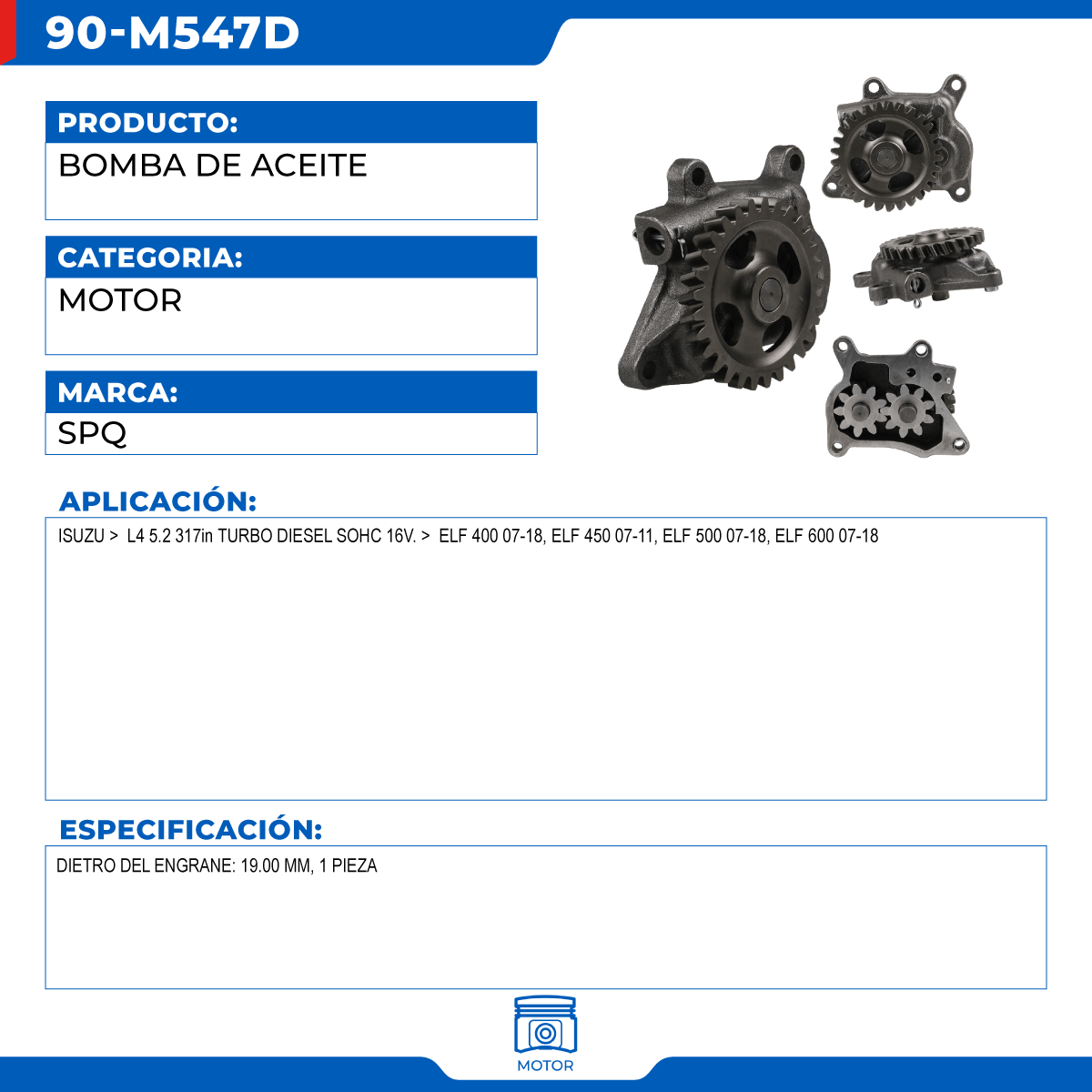 90-M547D

PRODUCTO:
BOMBA DE ACEITE

CATEGORIA:
MOTOR

MARCA:
SPQ

APLICACIÓN:

ISUZU > L4 5.2 317in TURBO DIESEL SOHC 16V. > ELF 400 07-18, ELF 450 07-11, ELF 500 07-18, ELF 600 07-18

ESPECIFICACIÓN:

DIETRO DEL ENGRANE: 19.00 MM, 1 PIEZA

MOTOR